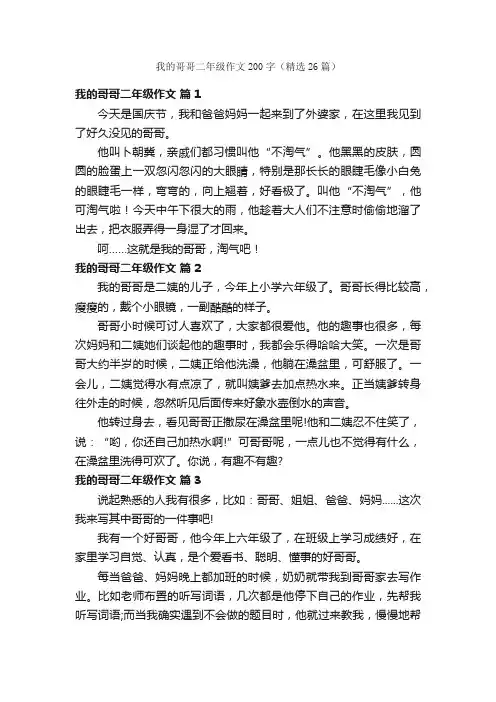 我的哥哥二年级作文200字（精选26篇）

我的哥哥二年级作文 篇1

今天是国庆节，我和爸爸妈妈一起来到了外婆家，在这里我见到了好久没见的哥哥。

他叫卜朝龚，亲戚们都习惯叫他“不淘气”。他黑黑的皮肤，圆圆的脸蛋上一双忽闪忽闪的大眼睛，特别是那长长的眼睫毛像小白兔的眼睫毛一样，弯弯的，向上翘着，好看极了。叫他“不淘气”，他可淘气啦！今天中午下很大的雨，他趁着大人们不注意时偷偷地溜了出去，把衣服弄得一身湿了才回来。

呵……这就是我的哥哥，淘气吧！

我的哥哥二年级作文 篇2

我的哥哥是二姨的儿子，今年上小学六年级了。哥哥长得比较高，瘦瘦的，戴个小眼镜，一副酷酷的样子。

哥哥小时候可讨人喜欢了，大家都很爱他。他的趣事也很多，每次妈妈和二姨她们谈起他的趣事时，我都会乐得哈哈大笑。一次是哥哥大约半岁的时候，二姨正给他洗澡，他躺在澡盆里，可舒服了。一会儿，二姨觉得水有点凉了，就叫姨爹去加点热水来。正当姨爹转身往外走的时候，忽然听见后面传来好象水壶倒水的声音。

他转过身去，看见哥哥正撒尿在澡盆里呢!他和二姨忍不住笑了，说：“哟，你还自己加热水啊!”可哥哥呢，一点儿也不觉得有什么，在澡盆里洗得可欢了。你说，有趣不有趣?

我的哥哥二年级作文 篇3

说起熟悉的人我有很多，比如：哥哥、姐姐、爸爸、妈妈……这次我来写其中哥哥的一件事吧!

我有一个好哥哥，他今年上六年级了，在班级上学习成绩好，在家里学习自觉、认真，是个爱看书、聪明、懂事的好哥哥。

每当爸爸、妈妈晚上都加班的时候，奶奶就带我到哥哥家去写作业。比如老师布置的听写词语，几次都是他停下自己的作业，先帮我听写词语;而当我确实遇到不会做的题目时，他就过来教我，慢慢地帮